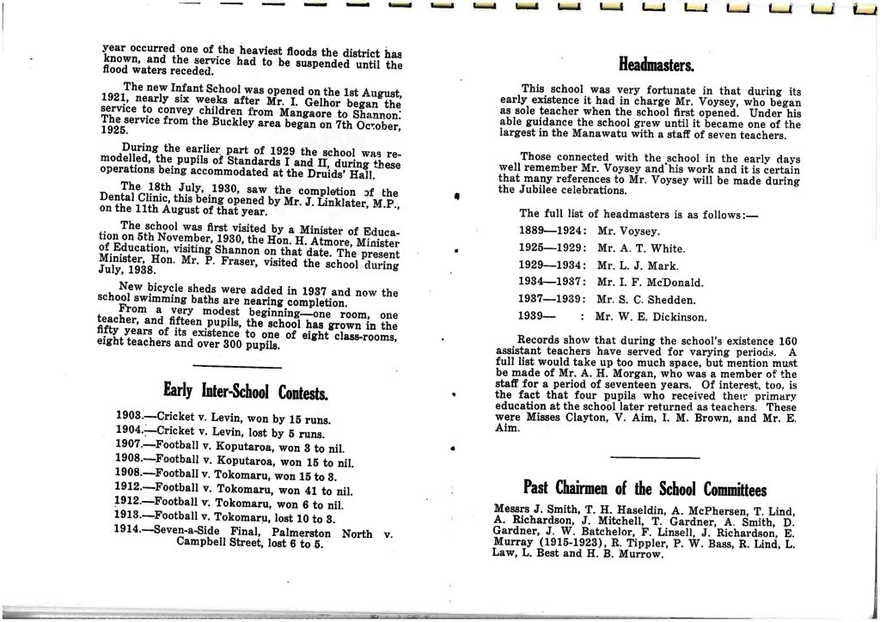 year occurred one of the heaviest floods the district has known, and the service had to be suspended until the flood waters receded.

The new Infant School was opened on the 1st August, 1921, nearly six weeks after Mr. I. Gelhor began the service to convey children from Mangaore to Shannon. The service from the Buckley area began on 7th October, 1925.

During the earlier part of 1929 the school was remodelled, the pupils of Standards I and II, during these operations being accommodated at the Druids' Hall.

The 18th July, 1930, saw the completion of the Dental Clinic, this being opened by Mr. J. Linklater, M.P., on the 11th August of that year.

The school was first visited by a Minister of Education on 5th November, 1930, the Hon. H. Atmore, Minister of Education, visiting Shannon on that date. The present Minister, Hon. Mr. P. Fraser, visited the school during July, 1938.

New bicycle sheds were added in 1937 and now the school swimming baths are nearing completion.

From a very modest beginning—one room, one teacher, and fifteen pupils, the school has grown in the fifty years of its existence to one of eight class-rooms, eight teachers and over 300 pupils.

Early Inter-School Contests.

1903.—Cricket v. Levin, won by 15 runs.
1904.—Cricket v. Levin, lost by 5 runs.
1907.—Football v. Koputaroa, won 3 to nil.
1908.—Football v. Koputaroa, won 15 to nil.
1908.—Football v. Tokomaru, won 15 to 3.
1912.—Football v. Tokomaru, won 41 to nil.
1912.—Football v. Tokomaru, won 6 to nil.
1913.—Football v. Tokomaru, lost 10 to 3.
1914.—Seven-a-Side Final, Palmerston North v. Campbell Street, lost 6 to 5.

Headmasters.

This school was very fortunate in that during its early existence it had in charge Mr. Voysey, who began as sole teacher when the school first opened. Under his able guidance the school grew until it became one of the largest in the Manawatu with a staff of seven teachers.

Those connected with the school in the early days well remember Mr. Voysey and his work and it is certain that many references to Mr. Voysey will be made during the Jubilee celebrations.

The full list of headmasters is as follows:—

1889—1924: Mr. Voysey.
1925—1929: Mr. A. T. White.
1929—1934: Mr. L. J. Mark.
1934—1937: Mr. I. F. McDonald.
1937—1939: Mr. S. C. Shedden.
1939— : Mr. W. E. Dickinson.

Records show that during the school's existence 160 assistant teachers have served for varying periods. A full list would take up too much space, but mention must be made of Mr. A. H. Morgan, who was a member of the staff for a period of seventeen years. Of interest, too, is the fact that four pupils who received their primary education at the school later returned as teachers. These were Misses Clayton, V. Aim, I. M. Brown, and Mr. E. Aim.

Past Chairmen of the School Committees

Messrs J. Smith, T. H. Haseldin, A. McPhersen, T. Lind, A. Richardson, J. Mitchell, T. Gardner, A. Smith, D. Gardner, J. W. Batchelor, F. Linsell, J. Richardson, E. Murray (1915-1923), R. Tippler, P. W. Bass, R. Lind, L. Law, L. Best and H. B. Murrow.